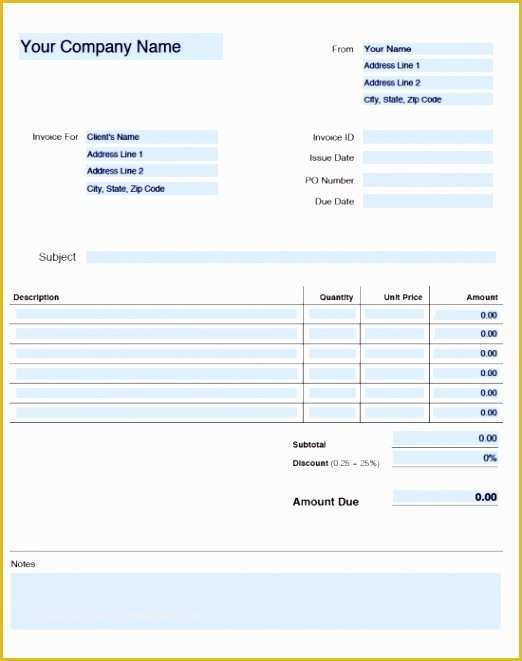 Your Company Name

From Your Name
Address Line 1
Address Line 2
City, State, Zip Code

Invoice For Client's Name
Address Line 1
Address Line 2
City, State, Zip Code

Invoice ID
Issue Date
PO Number
Due Date

Subject

| Description | Quantity | Unit Price | Amount |
|---|---|---|---|
| | | | 0.00 |
| | | | 0.00 |
| | | | 0.00 |
| | | | 0.00 |
| | | | 0.00 |
| | | | 0.00 |

Subtotal 0.00
Discount (0.25 = 25%) 0%

Amount Due 0.00

Notes